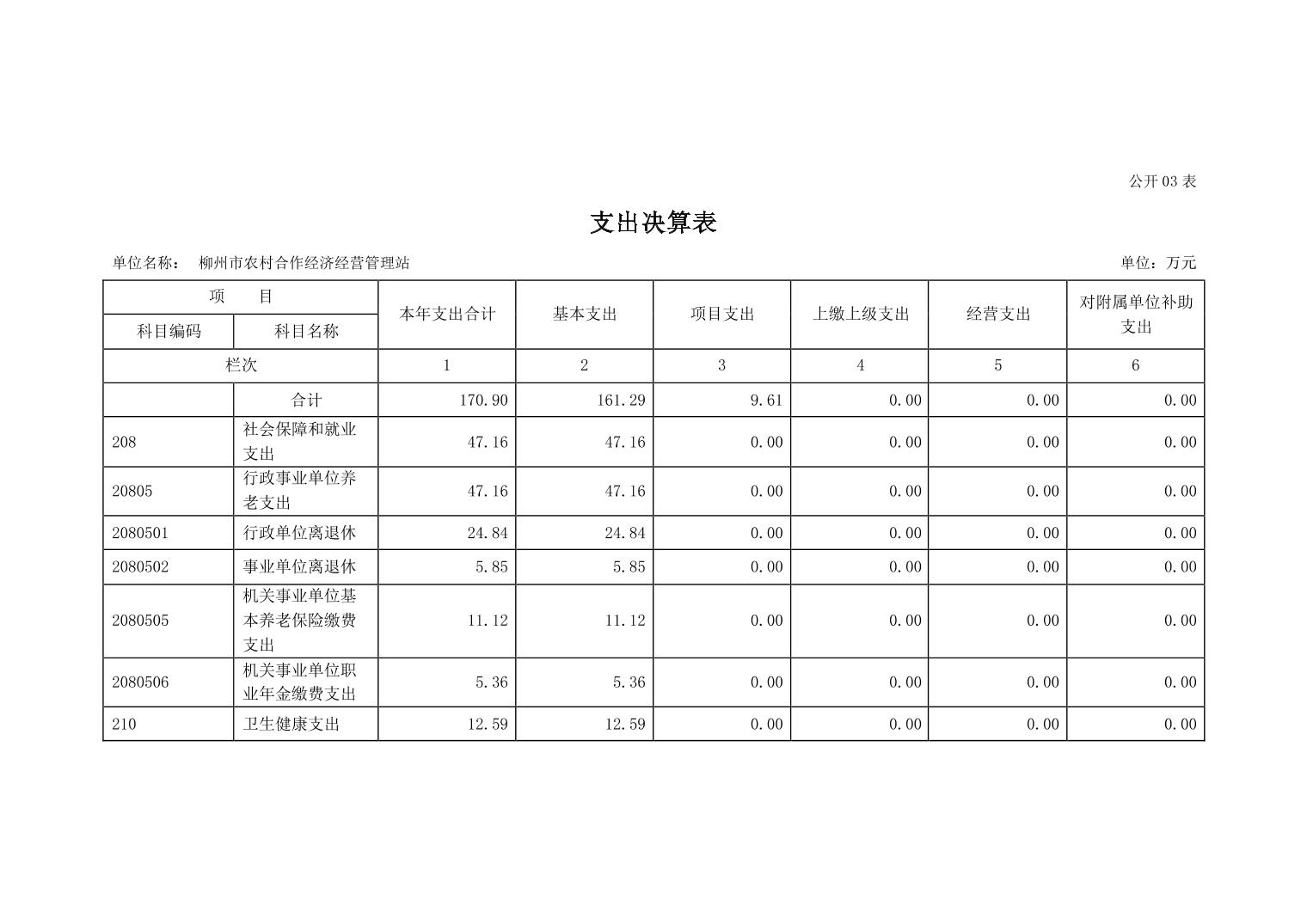 公开 03 表

支出决算表

单位名称： 柳州市农村合作经济经营管理站

单位：万元

| 项　目 | | 本年支出合计 | 基本支出 | 项目支出 | 上缴上级支出 | 经营支出 | 对附属单位补助支出 |
|---|---|---|---|---|---|---|---|
| 科目编码 | 科目名称 | | | | | | |
| 栏次 | | 1 | 2 | 3 | 4 | 5 | 6 |
| | 合计 | 170.90 | 161.29 | 9.61 | 0.00 | 0.00 | 0.00 |
| 208 | 社会保障和就业支出 | 47.16 | 47.16 | 0.00 | 0.00 | 0.00 | 0.00 |
| 20805 | 行政事业单位养老支出 | 47.16 | 47.16 | 0.00 | 0.00 | 0.00 | 0.00 |
| 2080501 | 行政单位离退休 | 24.84 | 24.84 | 0.00 | 0.00 | 0.00 | 0.00 |
| 2080502 | 事业单位离退休 | 5.85 | 5.85 | 0.00 | 0.00 | 0.00 | 0.00 |
| 2080505 | 机关事业单位基本养老保险缴费支出 | 11.12 | 11.12 | 0.00 | 0.00 | 0.00 | 0.00 |
| 2080506 | 机关事业单位职业年金缴费支出 | 5.36 | 5.36 | 0.00 | 0.00 | 0.00 | 0.00 |
| 210 | 卫生健康支出 | 12.59 | 12.59 | 0.00 | 0.00 | 0.00 | 0.00 |